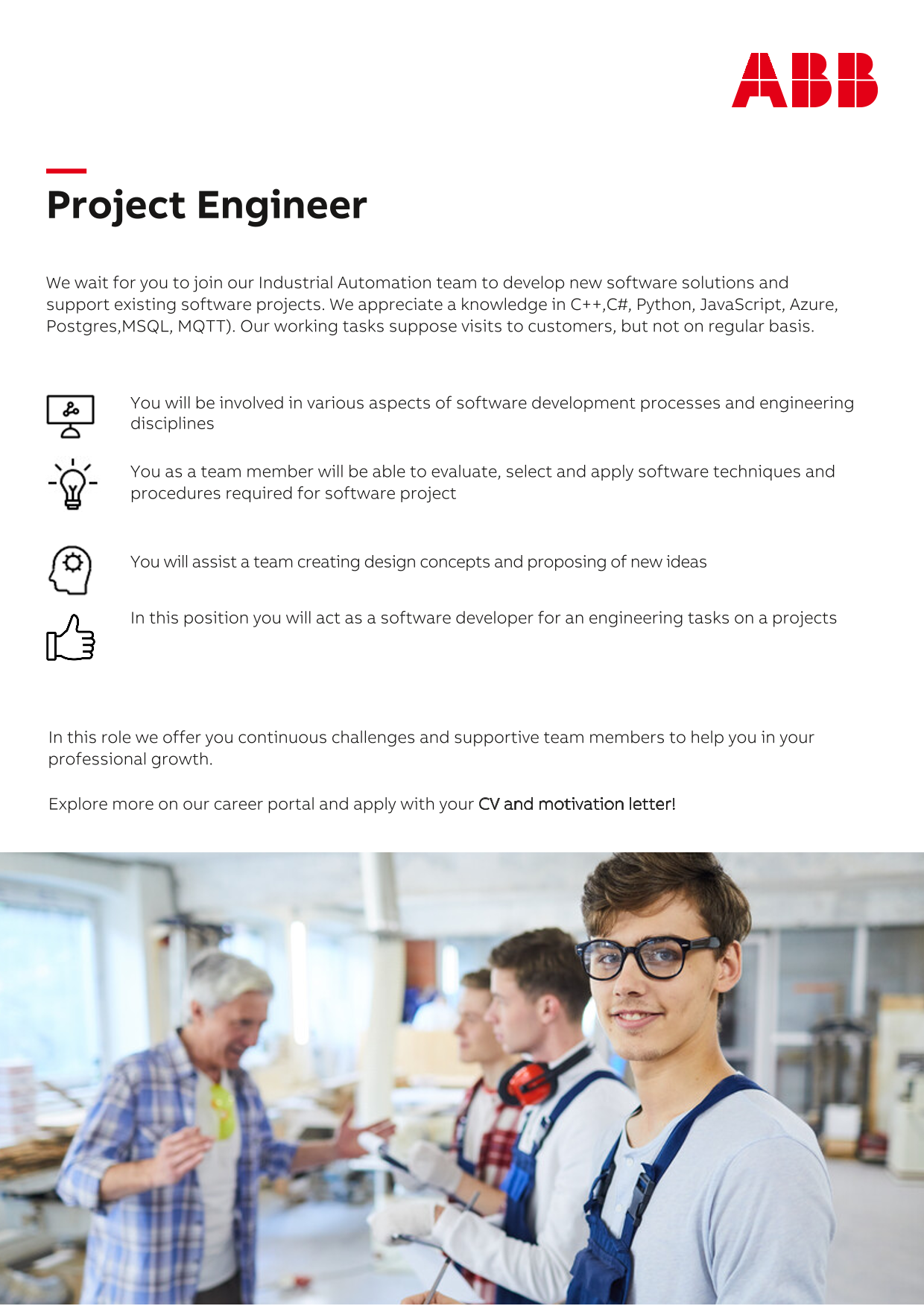 ABB

Project Engineer

We wait for you to join our Industrial Automation team to develop new software solutions and support existing software projects. We appreciate a knowledge in C++,C#, Python, JavaScript, Azure, Postgres,MSQL, MQTT). Our working tasks suppose visits to customers, but not on regular basis.

You will be involved in various aspects of software development processes and engineering disciplines

You as a team member will be able to evaluate, select and apply software techniques and procedures required for software project

You will assist a team creating design concepts and proposing of new ideas

In this position you will act as a software developer for an engineering tasks on a projects

In this role we offer you continuous challenges and supportive team members to help you in your professional growth.

Explore more on our career portal and apply with your CV and motivation letter!